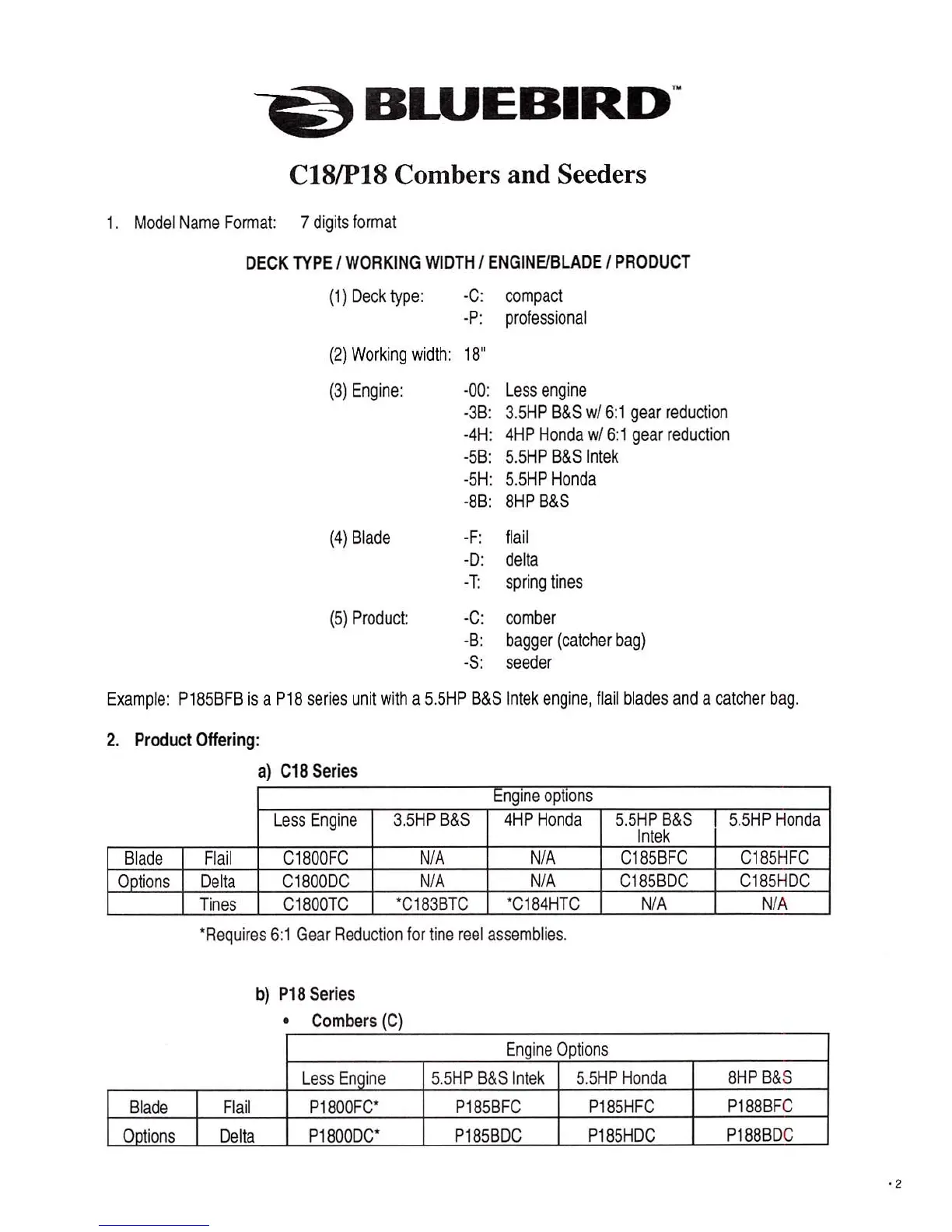 BLUEBIRD™

C18/P18 Combers and Seeders

1. Model Name Format: 7 digits format

DECK TYPE / WORKING WIDTH / ENGINE/BLADE / PRODUCT

(1) Deck type: -C: compact
-P: professional

(2) Working width: 18"

(3) Engine: -00: Less engine
-3B: 3.5HP B&S w/ 6:1 gear reduction
-4H: 4HP Honda w/ 6:1 gear reduction
-5B: 5.5HP B&S Intek
-5H: 5.5HP Honda
-8B: 8HP B&S

(4) Blade -F: flail
-D: delta
-T: spring tines

(5) Product: -C: comber
-B: bagger (catcher bag)
-S: seeder

Example: P185BFB is a P18 series unit with a 5.5HP B&S Intek engine, flail blades and a catcher bag.

2. Product Offering:

a) C18 Series

| | | Engine options | | | | |
|---|---|---|---|---|---|---|
| | | Less Engine | 3.5HP B&S | 4HP Honda | 5.5HP B&S Intek | 5.5HP Honda |
| Blade | Flail | C1800FC | N/A | N/A | C185BFC | C185HFC |
| Options | Delta | C1800DC | N/A | N/A | C185BDC | C185HDC |
| | Tines | C1800TC | *C183BTC | *C184HTC | N/A | N/A |

*Requires 6:1 Gear Reduction for tine reel assemblies.

b) P18 Series

• Combers (C)

| | | Engine Options | | | |
|---|---|---|---|---|---|
| | | Less Engine | 5.5HP B&S Intek | 5.5HP Honda | 8HP B&S |
| Blade | Flail | P1800FC* | P185BFC | P185HFC | P188BFC |
| Options | Delta | P1800DC* | P185BDC | P185HDC | P188BDC |

• 2